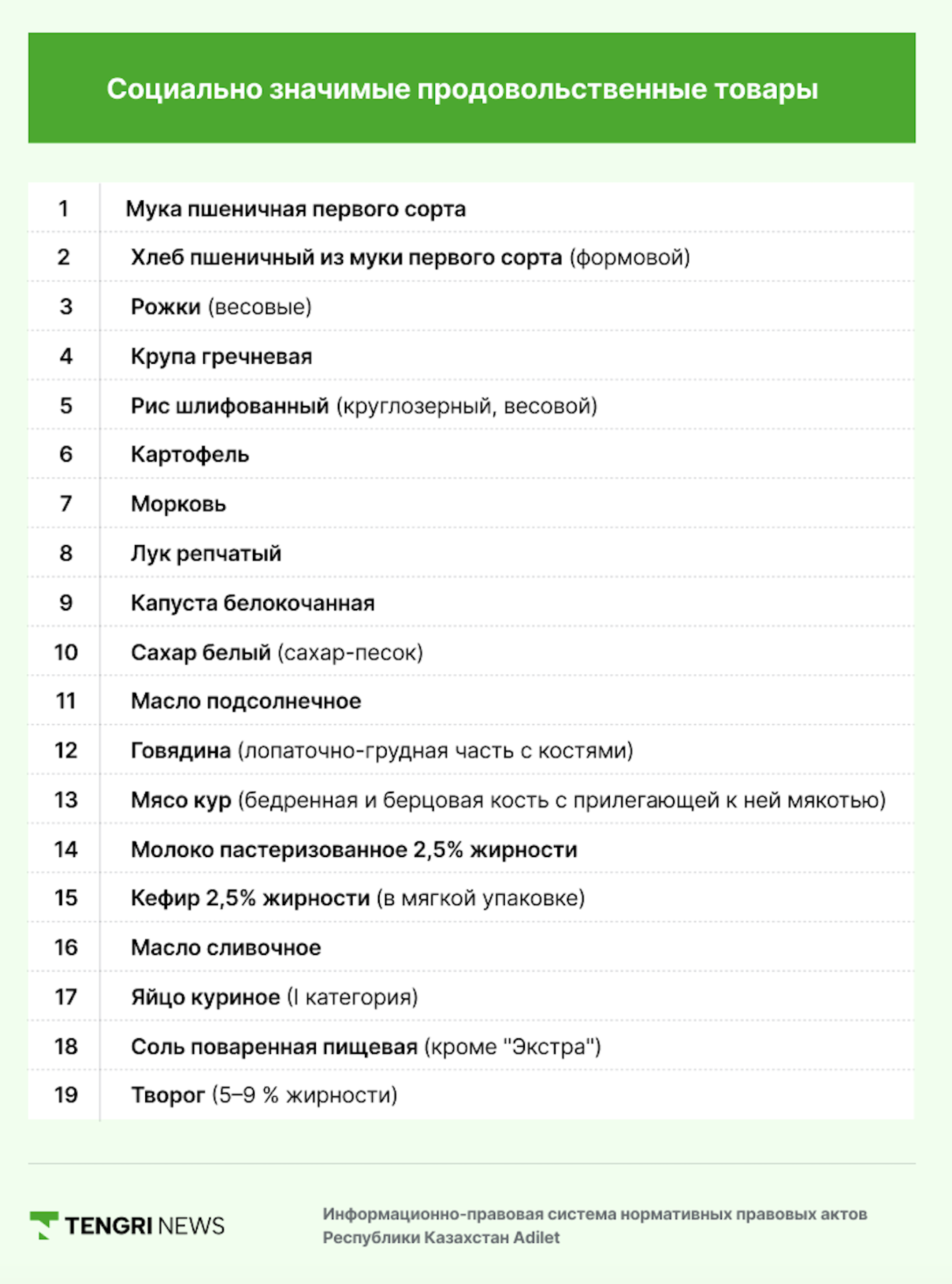 Социально значимые продовольственные товары

| | |
|---|---|
| 1 | Мука пшеничная первого сорта |
| 2 | Хлеб пшеничный из муки первого сорта (формовой) |
| 3 | Рожки (весовые) |
| 4 | Крупа гречневая |
| 5 | Рис шлифованный (круглозерный, весовой) |
| 6 | Картофель |
| 7 | Морковь |
| 8 | Лук репчатый |
| 9 | Капуста белокочанная |
| 10 | Сахар белый (сахар-песок) |
| 11 | Масло подсолнечное |
| 12 | Говядина (лопаточно-грудная часть с костями) |
| 13 | Мясо кур (бедренная и берцовая кость с прилегающей к ней мякотью) |
| 14 | Молоко пастеризованное 2,5% жирности |
| 15 | Кефир 2,5% жирности (в мягкой упаковке) |
| 16 | Масло сливочное |
| 17 | Яйцо куриное (I категория) |
| 18 | Соль поваренная пищевая (кроме "Экстра") |
| 19 | Творог (5–9 % жирности) |

TENGRI NEWS

Информационно-правовая система нормативных правовых актов Республики Казахстан Adilet